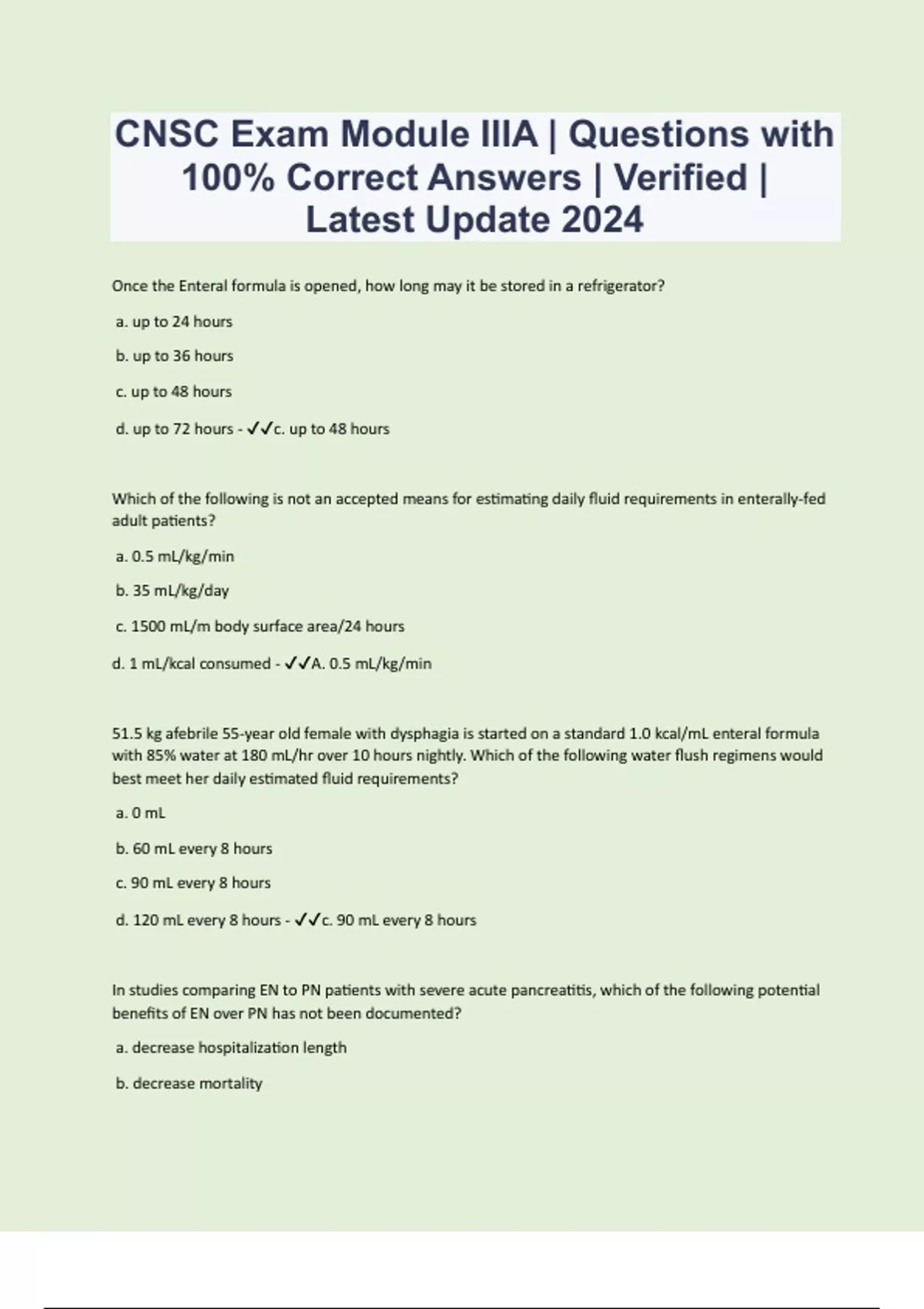 CNSC Exam Module IIIA | Questions with 100% Correct Answers | Verified | Latest Update 2024

Once the Enteral formula is opened, how long may it be stored in a refrigerator?

a. up to 24 hours

b. up to 36 hours

c. up to 48 hours

d. up to 72 hours - ✓✓c. up to 48 hours

Which of the following is not an accepted means for estimating daily fluid requirements in enterally-fed adult patients?

a. 0.5 mL/kg/min

b. 35 mL/kg/day

c. 1500 mL/m body surface area/24 hours

d. 1 mL/kcal consumed - ✓✓A. 0.5 mL/kg/min

51.5 kg afebrile 55-year old female with dysphagia is started on a standard 1.0 kcal/mL enteral formula with 85% water at 180 mL/hr over 10 hours nightly. Which of the following water flush regimens would best meet her daily estimated fluid requirements?

a. 0 mL

b. 60 mL every 8 hours

c. 90 mL every 8 hours

d. 120 mL every 8 hours - ✓✓c. 90 mL every 8 hours

In studies comparing EN to PN patients with severe acute pancreatitis, which of the following potential benefits of EN over PN has not been documented?

a. decrease hospitalization length

b. decrease mortality